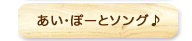 あい・ぽーとソング♪